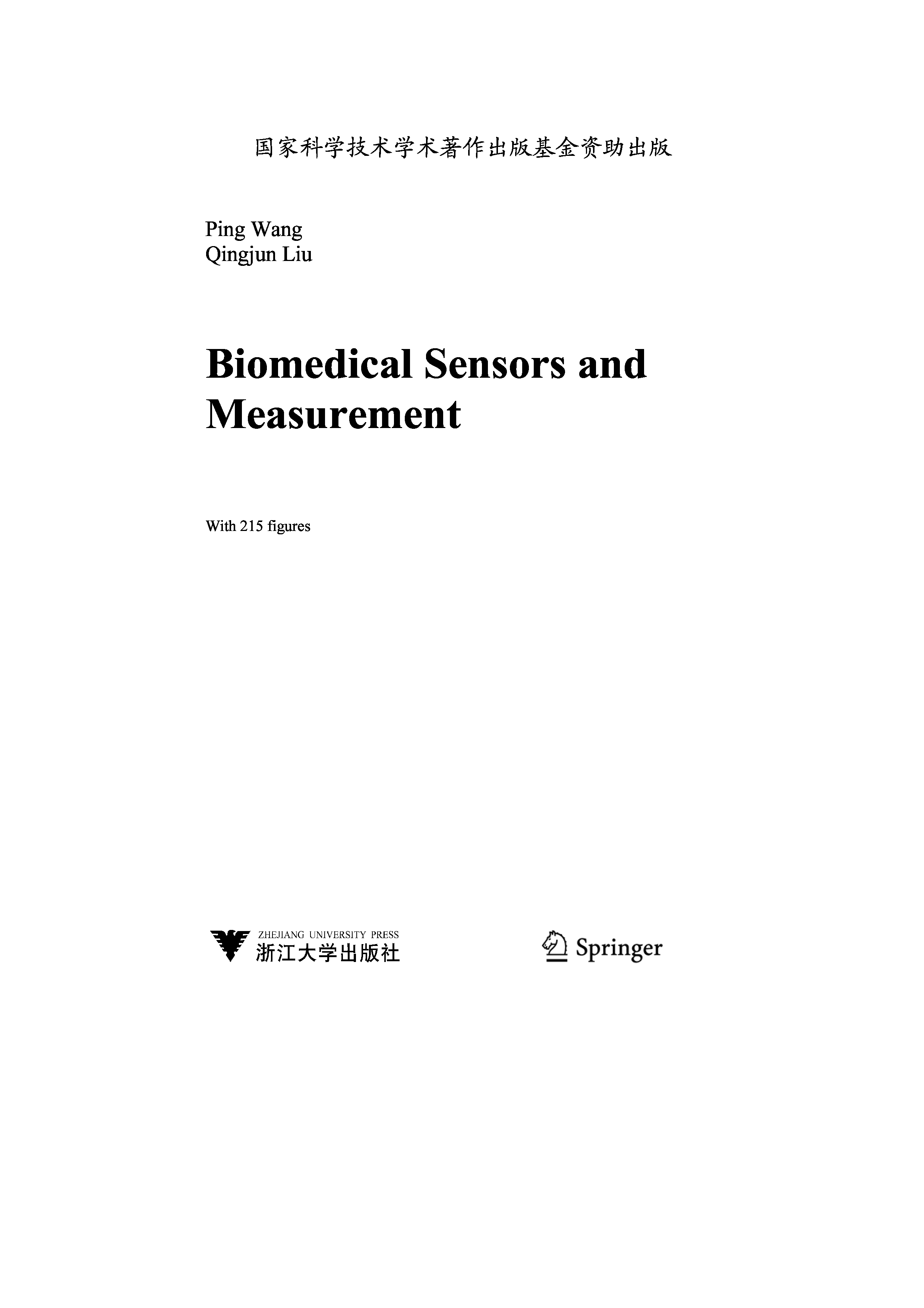 国家科学技术学术著作出版基金资助出版

Ping Wang
Qingjun Liu

Biomedical Sensors and Measurement

With 215 figures

ZHEJIANG UNIVERSITY PRESS
浙江大学出版社

Springer